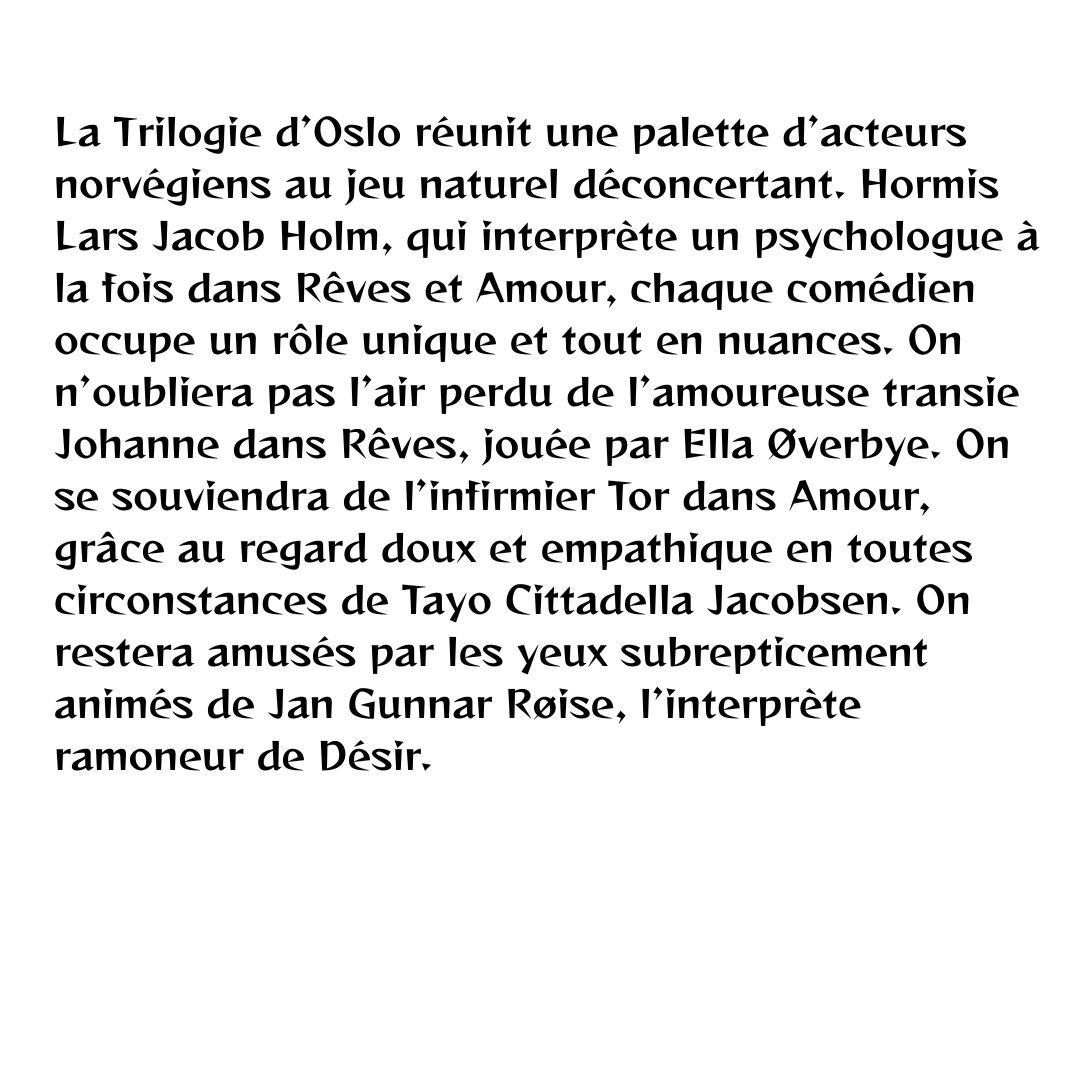 La Trilogie d’Oslo réunit une palette d’acteurs norvégiens au jeu naturel déconcertant. Hormis Lars Jacob Holm, qui interprète un psychologue à la fois dans Rêves et Amour, chaque comédien occupe un rôle unique et tout en nuances. On n’oubliera pas l’air perdu de l’amoureuse transie Johanne dans Rêves, jouée par Ella Øverbye. On se souviendra de l’infirmier Tor dans Amour, grâce au regard doux et empathique en toutes circonstances de Tayo Cittadella Jacobsen. On restera amusés par les yeux subrepticement animés de Jan Gunnar Røise, l’interprète ramoneur de Désir.